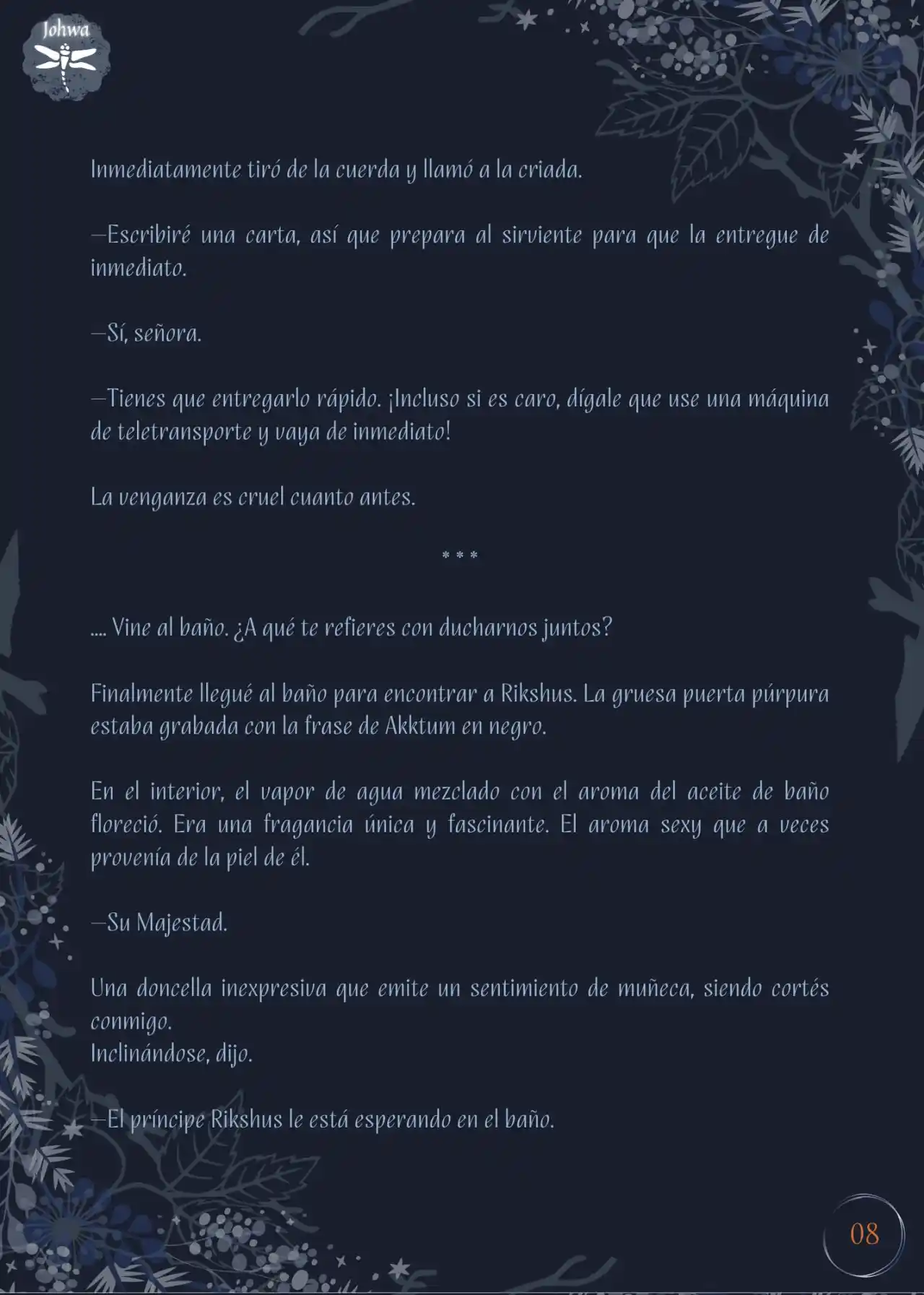 Johwa

Inmediatamente tiró de la cuerda y llamó a la criada.

—Escribiré una carta, así que prepara al sirviente para que la entregue de inmediato.

—Sí, señora.

—Tienes que entregarlo rápido. ¡Incluso si es caro, dígale que use una máquina de teletransporte y vaya de inmediato!

La venganza es cruel cuanto antes.

* * *

.... Vine al baño. ¿A qué te refieres con ducharnos juntos?

Finalmente llegué al baño para encontrar a Rikshus. La gruesa puerta púrpura estaba grabada con la frase de Akktum en negro.

En el interior, el vapor de agua mezclado con el aroma del aceite de baño floreció. Era una fragancia única y fascinante. El aroma sexy que a veces provenía de la piel de él.

—Su Majestad.

Una doncella inexpresiva que emite un sentimiento de muñeca, siendo cortés conmigo.
Inclinándose, dijo.

—El príncipe Rikshus le está esperando en el baño.

08